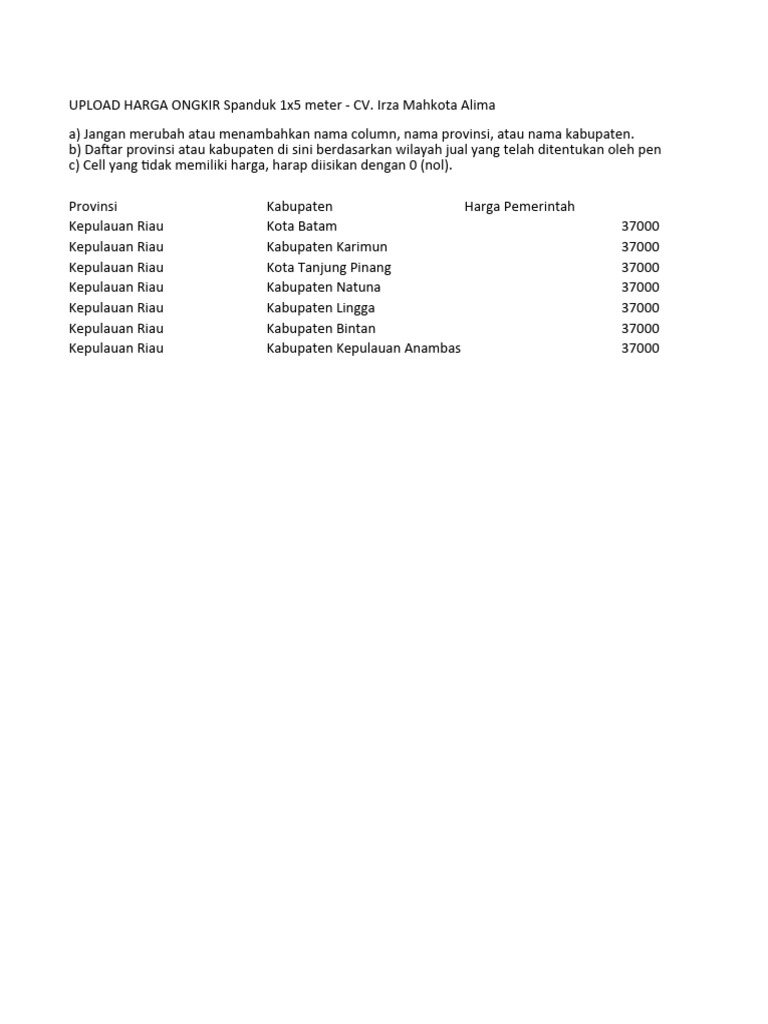 UPLOAD HARGA ONGKIR Spanduk 1x5 meter - CV. Irza Mahkota Alima

a) Jangan merubah atau menambahkan nama column, nama provinsi, atau nama kabupaten.
b) Daftar provinsi atau kabupaten di sini berdasarkan wilayah jual yang telah ditentukan oleh pen
c) Cell yang tidak memiliki harga, harap diisikan dengan 0 (nol).

| Provinsi | Kabupaten | Harga Pemerintah |
|---|---|---|
| Kepulauan Riau | Kota Batam | 37000 |
| Kepulauan Riau | Kabupaten Karimun | 37000 |
| Kepulauan Riau | Kota Tanjung Pinang | 37000 |
| Kepulauan Riau | Kabupaten Natuna | 37000 |
| Kepulauan Riau | Kabupaten Lingga | 37000 |
| Kepulauan Riau | Kabupaten Bintan | 37000 |
| Kepulauan Riau | Kabupaten Kepulauan Anambas | 37000 |